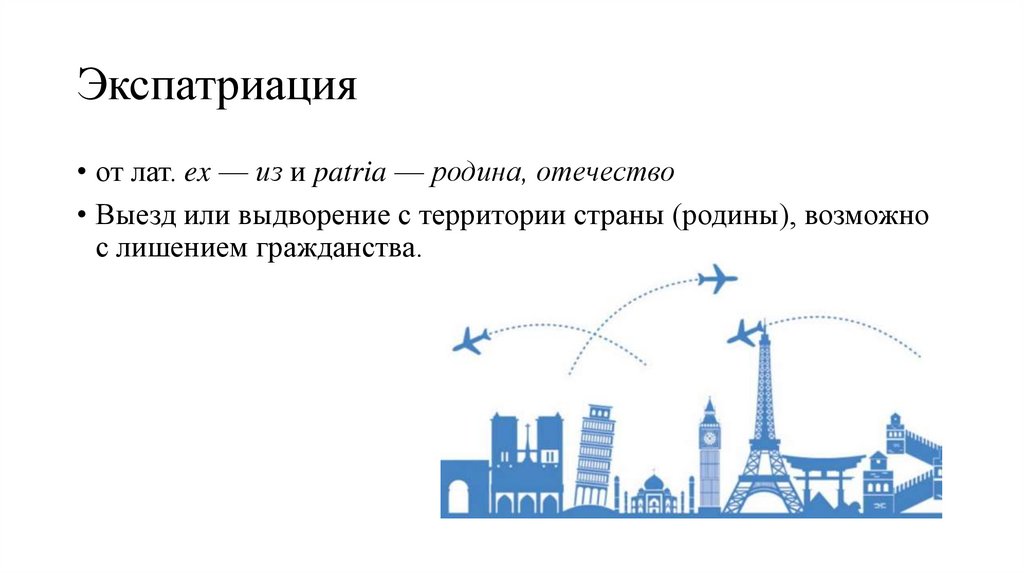 Экспатриация

• от лат. ex — из и patria — родина, отечество

• Выезд или выдворение с территории страны (родины), возможно с лишением гражданства.